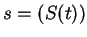 $s = (S(t))$